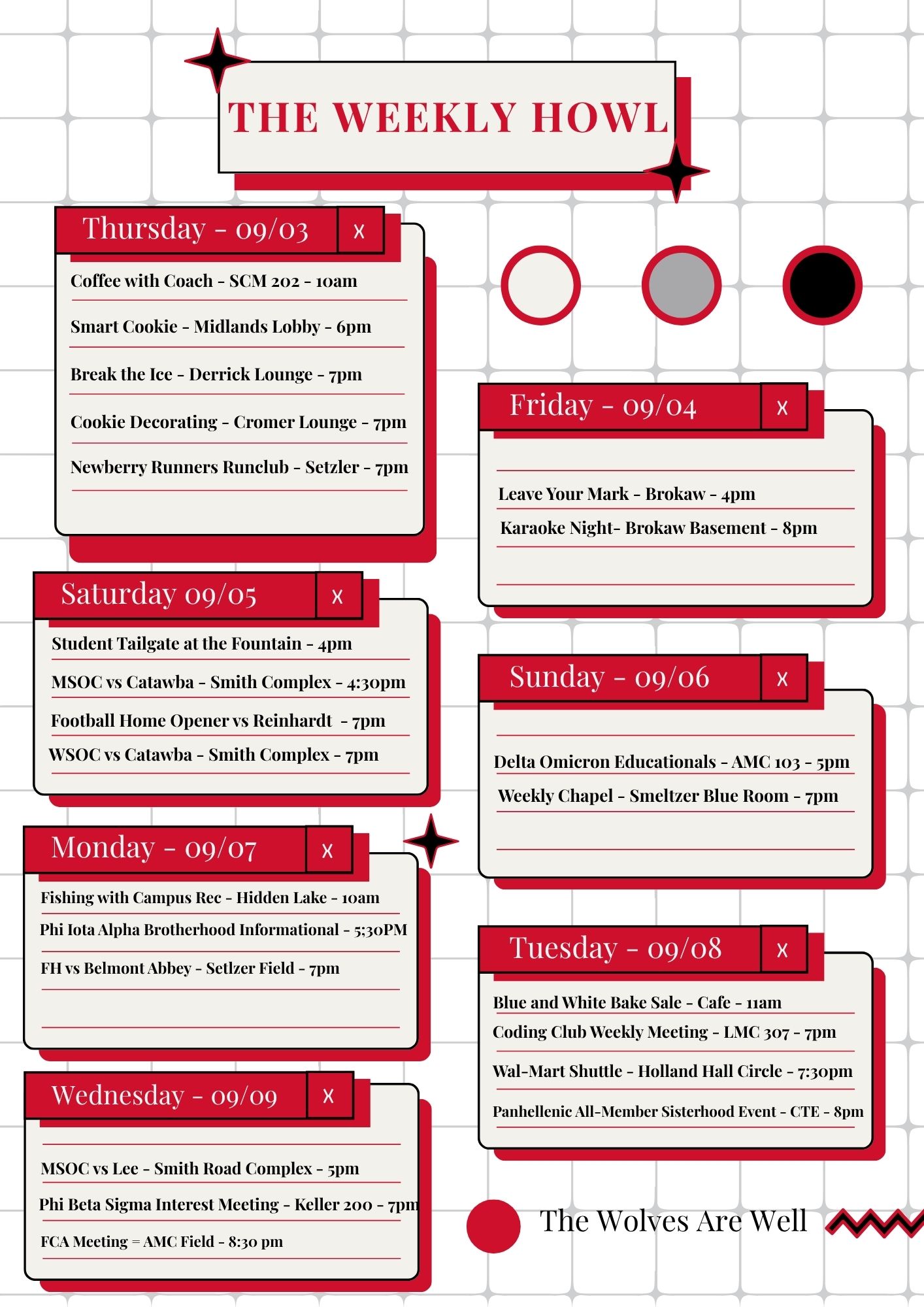 THE WEEKLY HOWL

Thursday - 09/03
x

Coffee with Coach - SCM 202 - 10am

Smart Cookie - Midlands Lobby - 6pm

Break the Ice - Derrick Lounge - 7pm

Cookie Decorating - Cromer Lounge - 7pm

Newberry Runners Runclub - Setzler - 7pm

Saturday 09/05
x

Student Tailgate at the Fountain - 4pm

MSOC vs Catawba - Smith Complex - 4:30pm

Football Home Opener vs Reinhardt - 7pm

WSOC vs Catawba - Smith Complex - 7pm

Monday - 09/07
x

Fishing with Campus Rec - Hidden Lake - 10am

Phi Iota Alpha Brotherhood Informational - 5;30PM

FH vs Belmont Abbey - Setlzer Field - 7pm

Wednesday - 09/09
x

MSOC vs Lee - Smith Road Complex - 5pm

Phi Beta Sigma Interest Meeting - Keller 200 - 7pm

FCA Meeting = AMC Field - 8:30 pm

Friday - 09/04
x

Leave Your Mark - Brokaw - 4pm

Karaoke Night- Brokaw Basement - 8pm

Sunday - 09/06
x

Delta Omicron Educationals - AMC 103 - 5pm

Weekly Chapel - Smeltzer Blue Room - 7pm

Tuesday - 09/08
x

Blue and White Bake Sale - Cafe - 11am

Coding Club Weekly Meeting - LMC 307 - 7pm

Wal-Mart Shuttle - Holland Hall Circle - 7:30pm

Panhellenic All-Member Sisterhood Event - CTE - 8pm

The Wolves Are Well